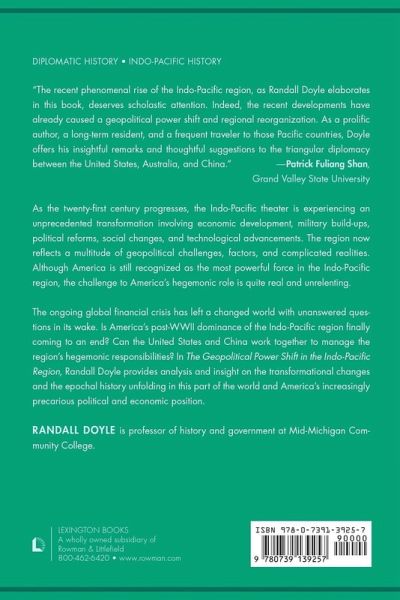 DIPLOMATIC HISTORY • INDO-PACIFIC HISTORY

"The recent phenomenal rise of the Indo-Pacific region, as Randall Doyle elaborates in this book, deserves scholastic attention. Indeed, the recent developments have already caused a geopolitical power shift and regional reorganization. As a prolific author, a long-term resident, and a frequent traveler to those Pacific countries, Doyle offers his insightful remarks and thoughtful suggestions to the triangular diplomacy between the United States, Australia, and China." —Patrick Fuliang Shan, Grand Valley State University

As the twenty-first century progresses, the Indo-Pacific theater is experiencing an unprecedented transformation involving economic development, military build-ups, political reforms, social changes, and technological advancements. The region now reflects a multitude of geopolitical challenges, factors, and complicated realities. Although America is still recognized as the most powerful force in the Indo-Pacific region, the challenge to America's hegemonic role is quite real and unrelenting.

The ongoing global financial crisis has left a changed world with unanswered questions in its wake. Is America's post-WWII dominance of the Indo-Pacific region finally coming to an end? Can the United States and China work together to manage the region's hegemonic responsibilities? In The Geopolitical Power Shift in the Indo-Pacific Region, Randall Doyle provides analysis and insight on the transformational changes and the epochal history unfolding in this part of the world and America's increasingly precarious political and economic position.

RANDALL DOYLE is professor of history and government at Mid-Michigan Community College.

LEXINGTON BOOKS
A wholly owned subsidiary of Rowman & Littlefield
800-462-6420 • www.rowman.com

ISBN 978-0-7391-3925-7
90000
9 780739 139257